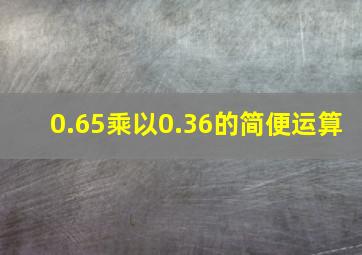 0.65乘以0.36的简便运算